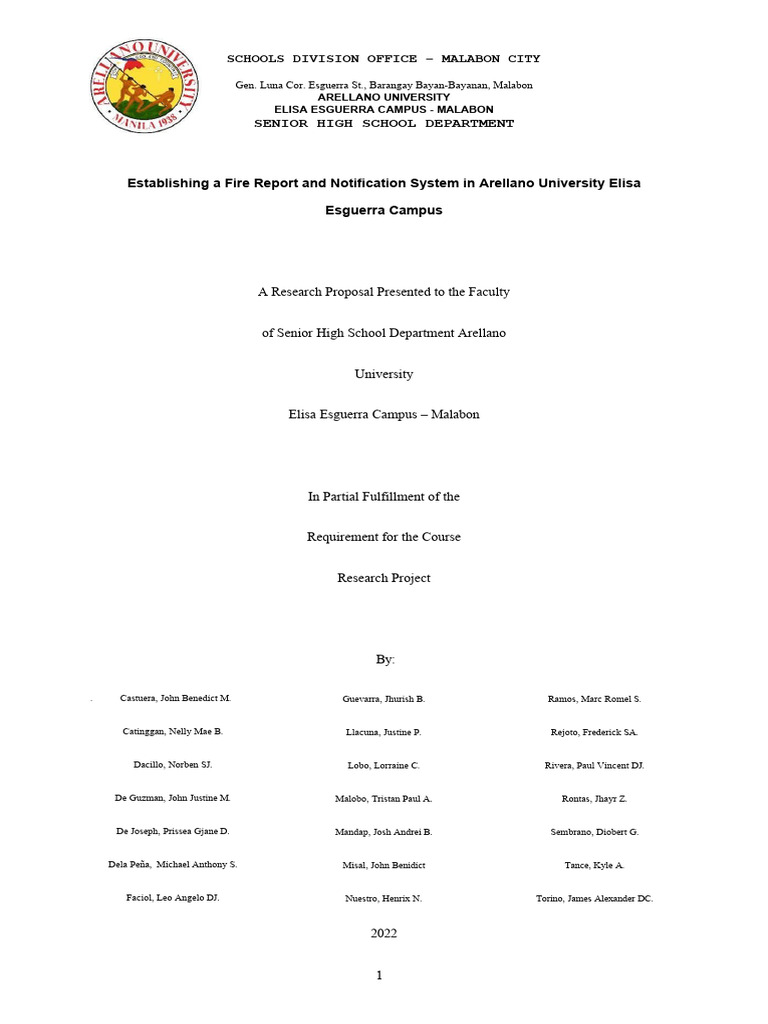 ARELLANO UNIVERSITY
MANILA 1938

SCHOOLS DIVISION OFFICE – MALABON CITY

Gen. Luna Cor. Esguerra St., Barangay Bayan-Bayanan, Malabon
ARELLANO UNIVERSITY
ELISA ESGUERRA CAMPUS - MALABON
SENIOR HIGH SCHOOL DEPARTMENT

Establishing a Fire Report and Notification System in Arellano University Elisa Esguerra Campus

A Research Proposal Presented to the Faculty

of Senior High School Department Arellano

University

Elisa Esguerra Campus – Malabon

In Partial Fulfillment of the

Requirement for the Course

Research Project

By:

Castuera, John Benedict M.

Catinggan, Nelly Mae B.

Dacillo, Norben SJ.

De Guzman, John Justine M.

De Joseph, Prissea Gjane D.

Dela Peña, Michael Anthony S.

Faciol, Leo Angelo DJ.

Guevarra, Jhurish B.

Llacuna, Justine P.

Lobo, Lorraine C.

Malobo, Tristan Paul A.

Mandap, Josh Andrei B.

Misal, John Benidict

Nuestro, Henrix N.

Ramos, Marc Romel S.

Rejoto, Frederick SA.

Rivera, Paul Vincent DJ.

Rontas, Jhayr Z.

Sembrano, Diobert G.

Tance, Kyle A.

Torino, James Alexander DC.

2022

1